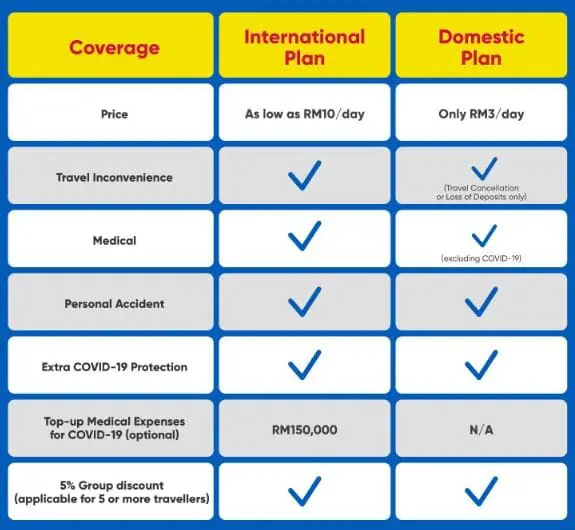 | Coverage | International Plan | Domestic Plan |
|---|---|---|
| Price | As low as RM10/day | Only RM3/day |
| Travel Inconvenience | ✓ | ✓ (Travel Cancellation or Loss of Deposits only) |
| Medical | ✓ | ✓ (excluding COVID-19) |
| Personal Accident | ✓ | ✓ |
| Extra COVID-19 Protection | ✓ | ✓ |
| Top-up Medical Expenses for COVID-19 (optional) | RM150,000 | N/A |
| 5% Group discount (applicable for 5 or more travellers) | ✓ | ✓ |